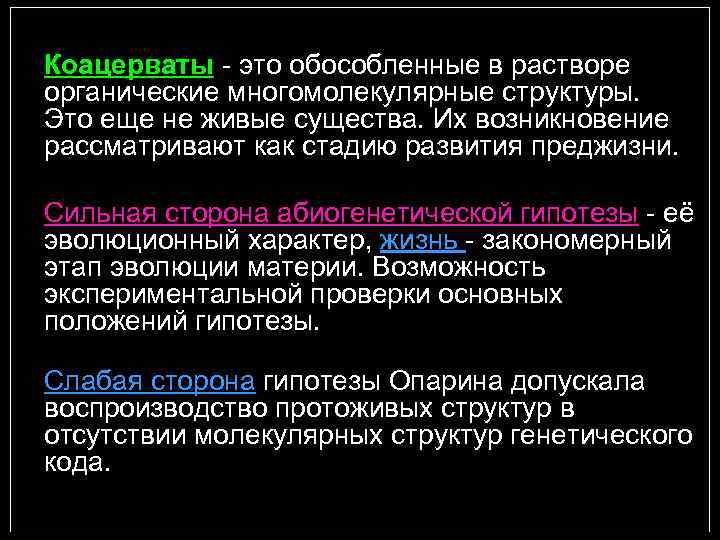 Коацерваты - это обособленные в растворе органические многомолекулярные структуры. Это еще не живые существа. Их возникновение рассматривают как стадию развития преджизни.

Сильная сторона абиогенетической гипотезы - её эволюционный характер, жизнь - закономерный этап эволюции материи. Возможность экспериментальной проверки основных положений гипотезы.

Слабая сторона гипотезы Опарина допускала воспроизводство протоживых структур в отсутствии молекулярных структур генетического кода.